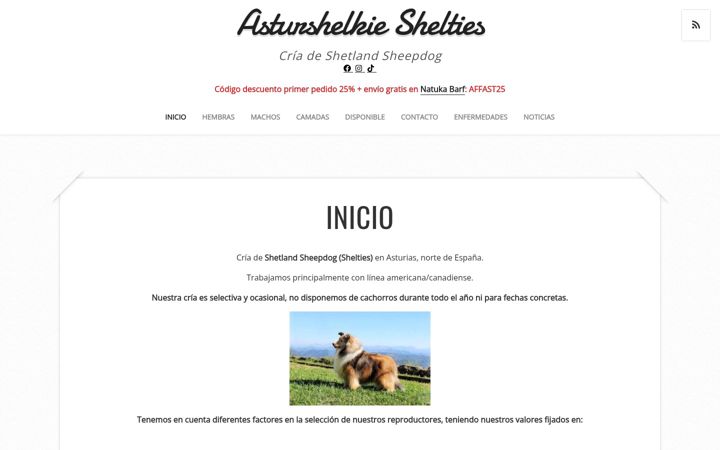 Asturshelkie Shelties

Cría de Shetland Sheepdog

Código descuento primer pedido 25% + envío gratis en Natuka Barf: AFFAST25

INICIO HEMBRAS MACHOS CAMADAS DISPONIBLE CONTACTO ENFERMEDADES NOTICIAS

INICIO

Cría de Shetland Sheepdog (Shelties) en Asturias, norte de España.

Trabajamos principalmente con línea americana/canadiense.

Nuestra cría es selectiva y ocasional, no disponemos de cachorros durante todo el año ni para fechas concretas.

Tenemos en cuenta diferentes factores en la selección de nuestros reproductores, teniendo nuestros valores fijados en: